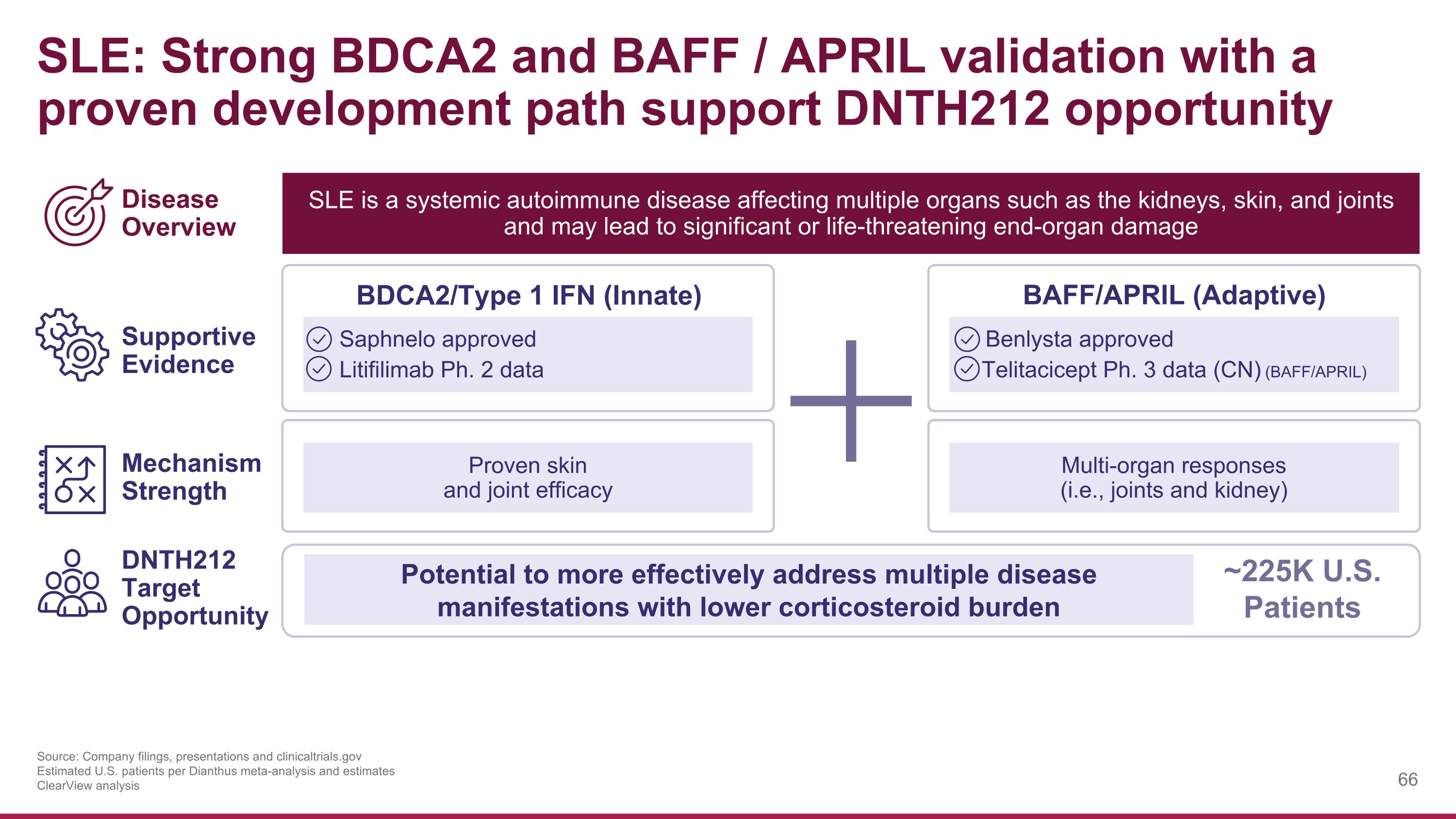 SLE: Strong BDCA2 and BAFF / APRIL validation with a proven development path support DNTH212 opportunity

Disease Overview

SLE is a systemic autoimmune disease affecting multiple organs such as the kidneys, skin, and joints and may lead to significant or life-threatening end-organ damage

Supportive Evidence

BDCA2/Type 1 IFN (Innate)

Saphnelo approved
Litifilimab Ph. 2 data

BAFF/APRIL (Adaptive)

Benlysta approved
Telitacicept Ph. 3 data (CN) (BAFF/APRIL)

Mechanism Strength

Proven skin and joint efficacy

Multi-organ responses (i.e., joints and kidney)

DNTH212 Target Opportunity

Potential to more effectively address multiple disease manifestations with lower corticosteroid burden

~225K U.S. Patients

Source: Company filings, presentations and clinicaltrials.gov
Estimated U.S. patients per Dianthus meta-analysis and estimates
ClearView analysis

66